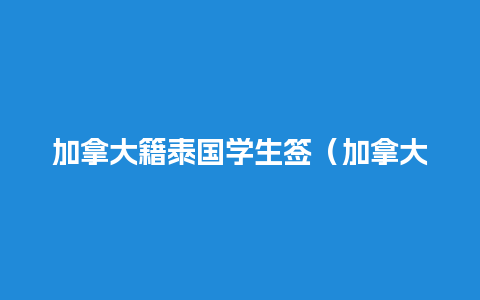 加拿大籍泰国学生签（加拿大